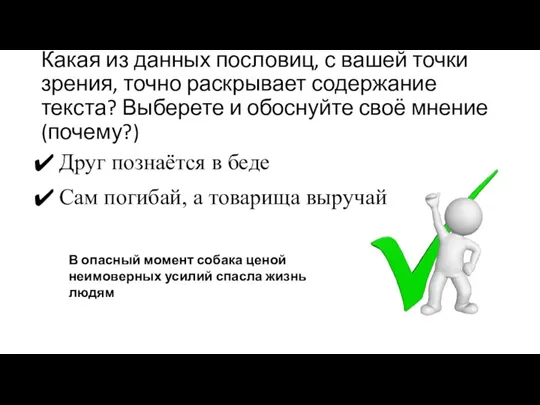 Какая из данных пословиц, с вашей точки зрения, точно раскрывает содержание текста? Выберете и обоснуйте своё мнение (почему?)

✔ Друг познаётся в беде

✔ Сам погибай, а товарища выручай

В опасный момент собака ценой неимоверных усилий спасла жизнь людям